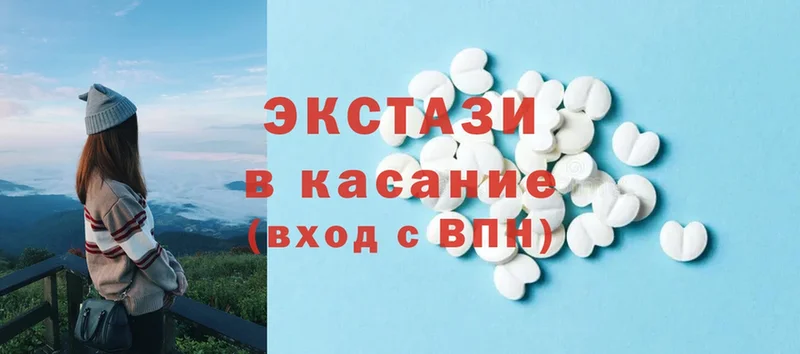 ЭКСТАЗИ
в касание
(вход с ВПН)